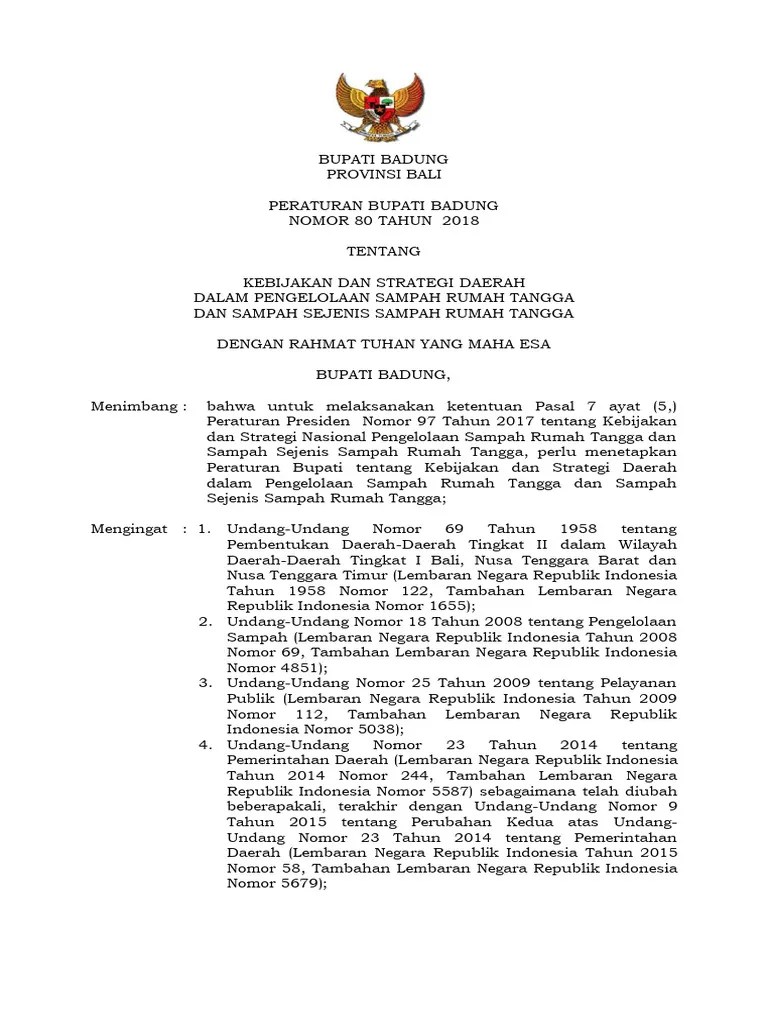 BUPATI BADUNG
PROVINSI BALI

PERATURAN BUPATI BADUNG
NOMOR 80 TAHUN 2018

TENTANG

KEBIJAKAN DAN STRATEGI DAERAH
DALAM PENGELOLAAN SAMPAH RUMAH TANGGA
DAN SAMPAH SEJENIS SAMPAH RUMAH TANGGA

DENGAN RAHMAT TUHAN YANG MAHA ESA

BUPATI BADUNG,

Menimbang : bahwa untuk melaksanakan ketentuan Pasal 7 ayat (5,) Peraturan Presiden Nomor 97 Tahun 2017 tentang Kebijakan dan Strategi Nasional Pengelolaan Sampah Rumah Tangga dan Sampah Sejenis Sampah Rumah Tangga, perlu menetapkan Peraturan Bupati tentang Kebijakan dan Strategi Daerah dalam Pengelolaan Sampah Rumah Tangga dan Sampah Sejenis Sampah Rumah Tangga;

Mengingat : 1. Undang-Undang Nomor 69 Tahun 1958 tentang Pembentukan Daerah-Daerah Tingkat II dalam Wilayah Daerah-Daerah Tingkat I Bali, Nusa Tenggara Barat dan Nusa Tenggara Timur (Lembaran Negara Republik Indonesia Tahun 1958 Nomor 122, Tambahan Lembaran Negara Republik Indonesia Nomor 1655);
2. Undang-Undang Nomor 18 Tahun 2008 tentang Pengelolaan Sampah (Lembaran Negara Republik Indonesia Tahun 2008 Nomor 69, Tambahan Lembaran Negara Republik Indonesia Nomor 4851);
3. Undang-Undang Nomor 25 Tahun 2009 tentang Pelayanan Publik (Lembaran Negara Republik Indonesia Tahun 2009 Nomor 112, Tambahan Lembaran Negara Republik Indonesia Nomor 5038);
4. Undang-Undang Nomor 23 Tahun 2014 tentang Pemerintahan Daerah (Lembaran Negara Republik Indonesia Tahun 2014 Nomor 244, Tambahan Lembaran Negara Republik Indonesia Nomor 5587) sebagaimana telah diubah beberapakali, terakhir dengan Undang-Undang Nomor 9 Tahun 2015 tentang Perubahan Kedua atas Undang-Undang Nomor 23 Tahun 2014 tentang Pemerintahan Daerah (Lembaran Negara Republik Indonesia Tahun 2015 Nomor 58, Tambahan Lembaran Negara Republik Indonesia Nomor 5679);